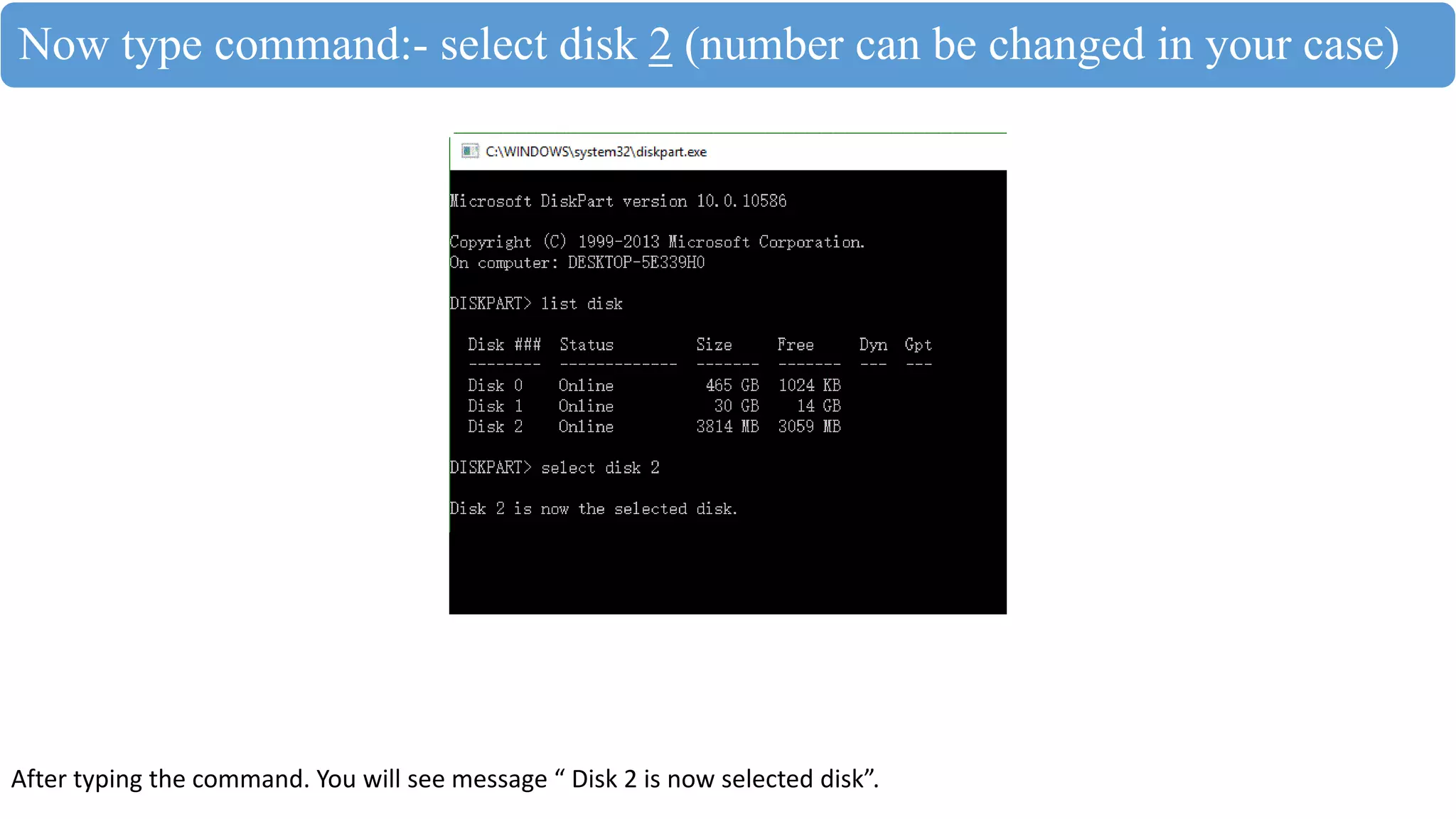 Now type command:- select disk 2 (number can be changed in your case)

C:\WINDOWS\system32\diskpart.exe

Microsoft DiskPart version 10.0.10586

Copyright (C) 1999-2013 Microsoft Corporation.
On computer: DESKTOP-5E339H0

DISKPART> list disk

| Disk ### | Status | Size | Free | Dyn | Gpt |
|---|---|---|---|---|---|
| Disk 0 | Online | 465 GB | 1024 KB | | |
| Disk 1 | Online | 30 GB | 14 GB | | |
| Disk 2 | Online | 3814 MB | 3059 MB | | |

DISKPART> select disk 2

Disk 2 is now the selected disk.

After typing the command. You will see message “ Disk 2 is now selected disk”.